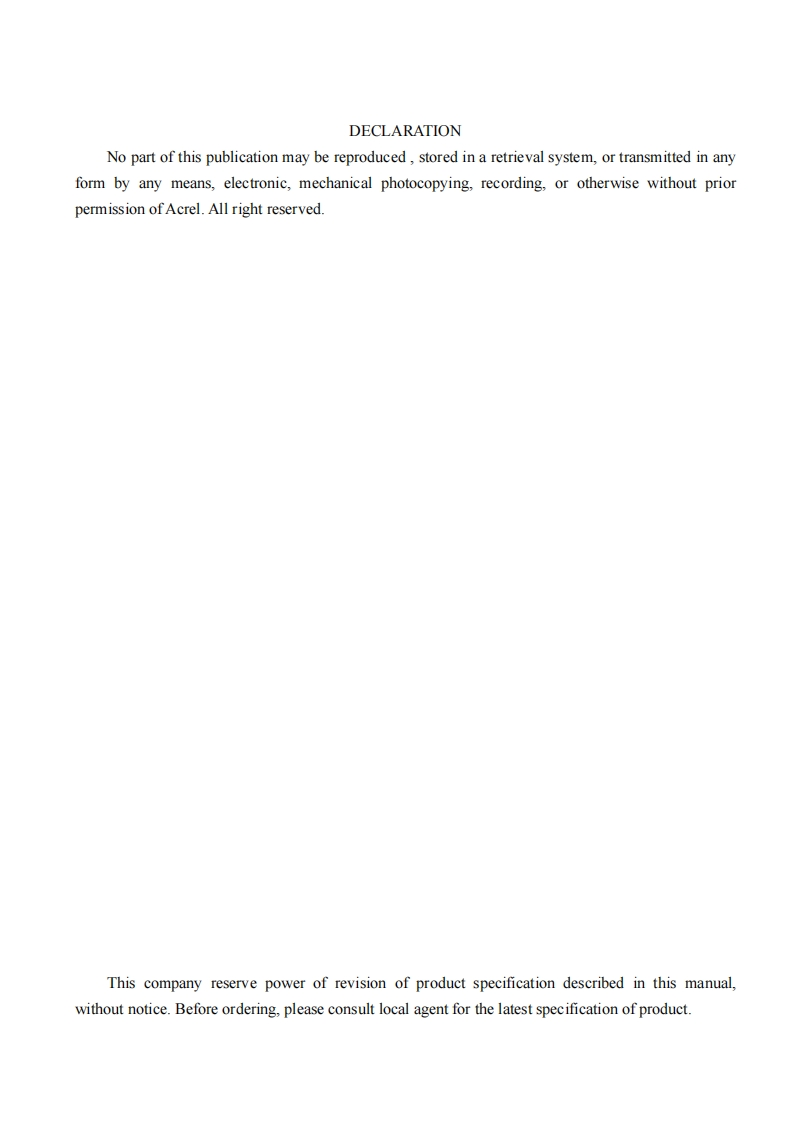 DECLARATION

No part of this publication may be reproduced , stored in a retrieval system, or transmitted in any form by any means, electronic, mechanical photocopying, recording, or otherwise without prior permission of Acrel. All right reserved.

This company reserve power of revision of product specification described in this manual, without notice. Before ordering, please consult local agent for the latest specification of product.